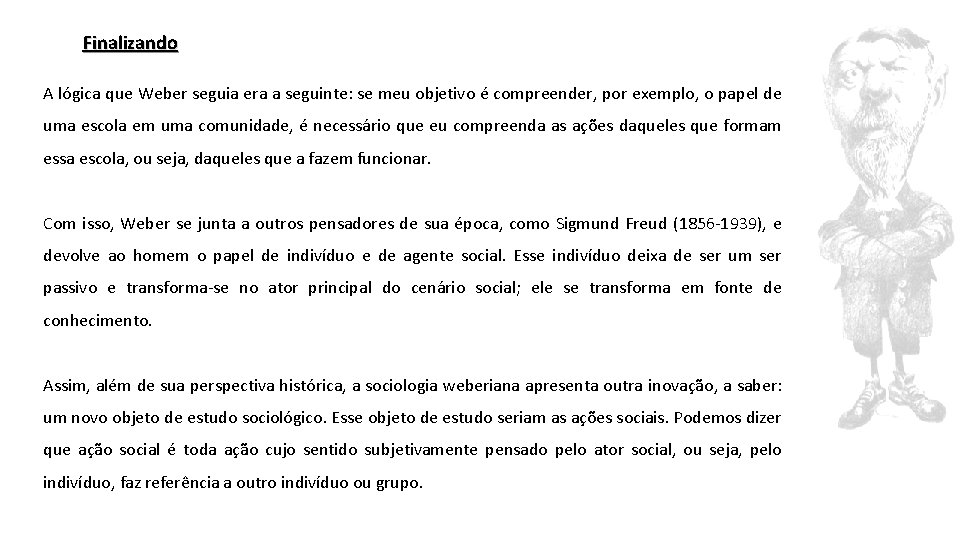 Finalizando

A lógica que Weber seguia era a seguinte: se meu objetivo é compreender, por exemplo, o papel de uma escola em uma comunidade, é necessário que eu compreenda as ações daqueles que formam essa escola, ou seja, daqueles que a fazem funcionar.

Com isso, Weber se junta a outros pensadores de sua época, como Sigmund Freud (1856-1939), e devolve ao homem o papel de indivíduo e de agente social. Esse indivíduo deixa de ser um ser passivo e transforma-se no ator principal do cenário social; ele se transforma em fonte de conhecimento.

Assim, além de sua perspectiva histórica, a sociologia weberiana apresenta outra inovação, a saber: um novo objeto de estudo sociológico. Esse objeto de estudo seriam as ações sociais. Podemos dizer que ação social é toda ação cujo sentido subjetivamente pensado pelo ator social, ou seja, pelo indivíduo, faz referência a outro indivíduo ou grupo.